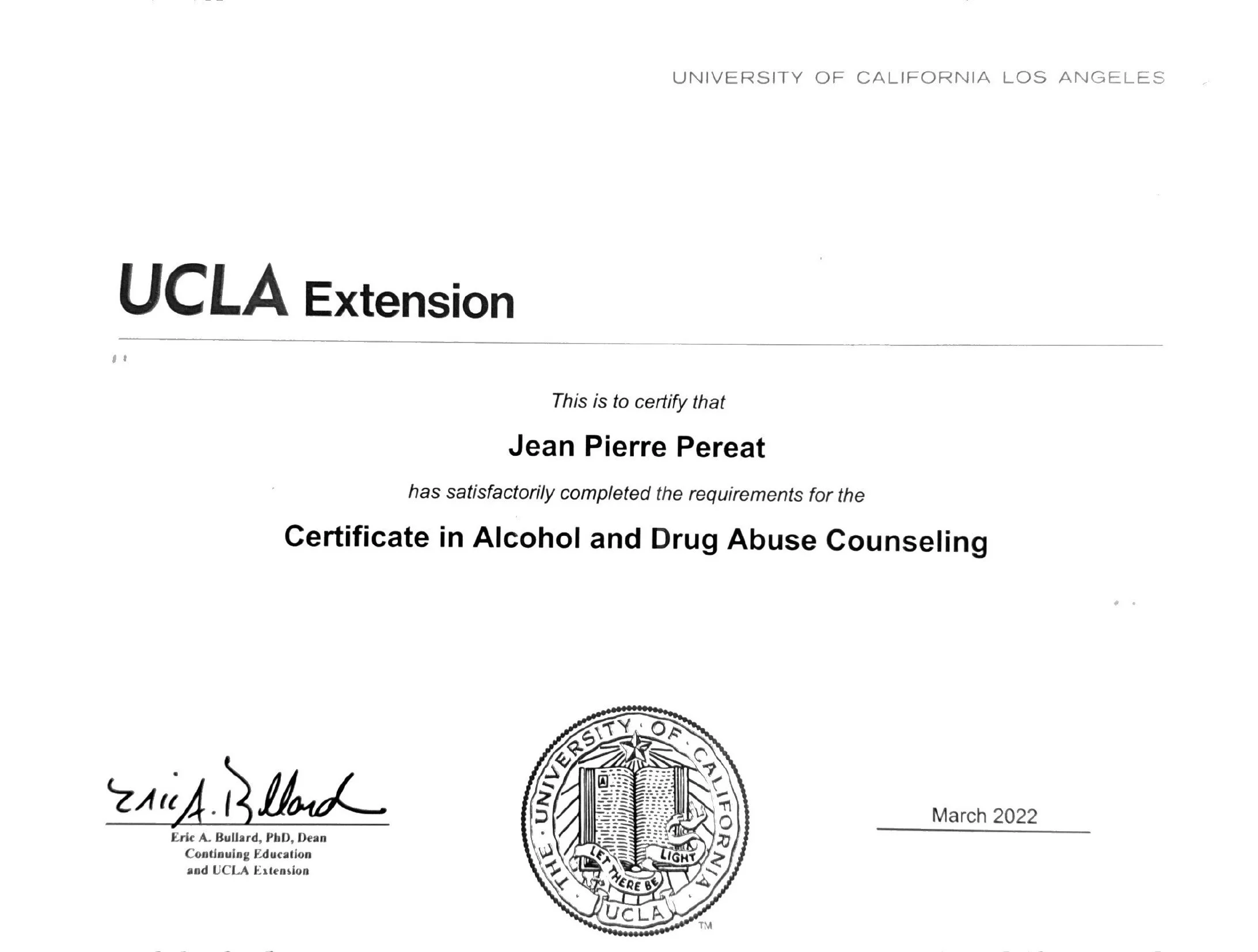 UNIVERSITY OF CALIFORNIA LOS ANGELES

UCLA Extension

This is to certify that

Jean Pierre Pereat

has satisfactorily completed the requirements for the

Certificate in Alcohol and Drug Abuse Counseling

Eric A. Bullard

Eric A. Bullard, PhD, Dean
Continuing Education
and UCLA Extension

THE UNIVERSITY OF CALIFORNIA
LET THERE BE LIGHT
UCLA
TM

March 2022